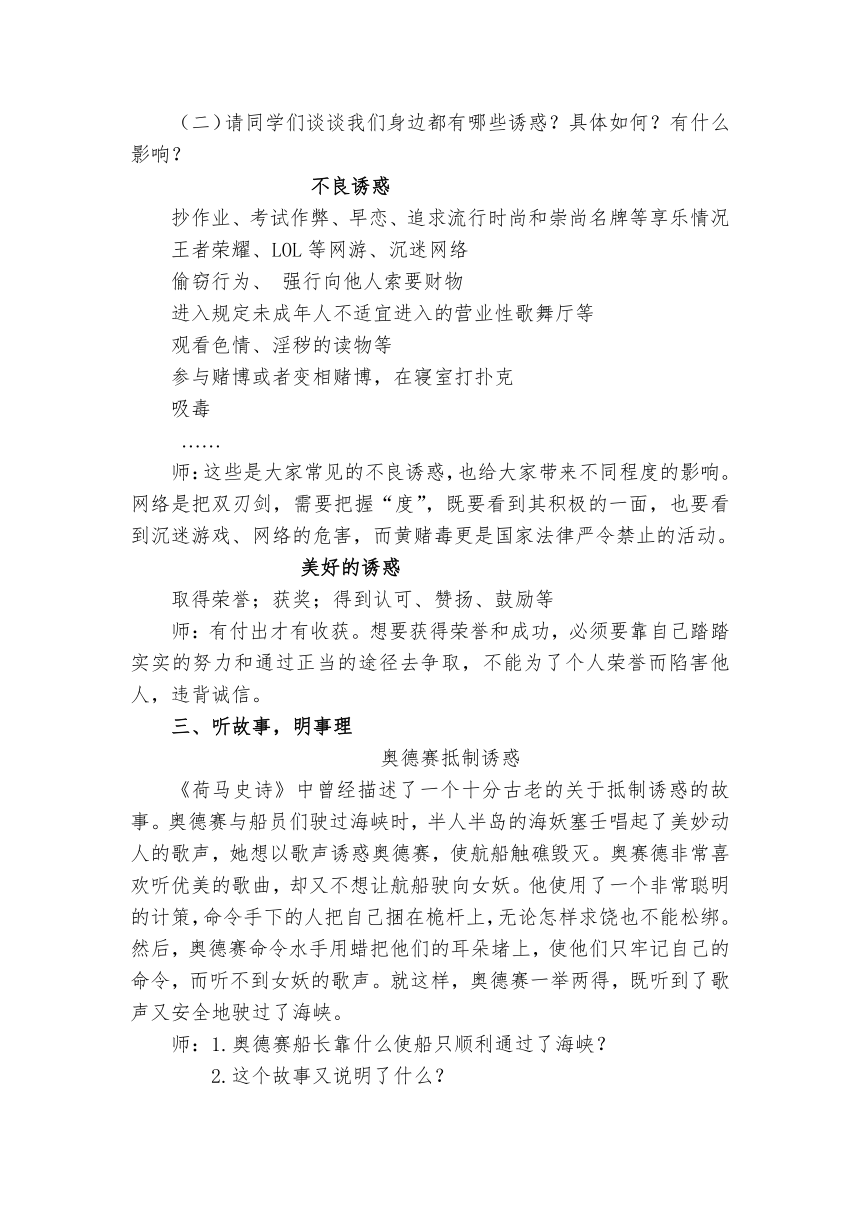 （二）请同学们谈谈我们身边都有哪些诱惑？具体如何？有什么影响？

不良诱惑

抄作业、考试作弊、早恋、追求流行时尚和崇尚名牌等享乐情况

王者荣耀、LOL 等网游、沉迷网络

偷窃行为、 强行向他人索要财物

进入规定未成年人不适宜进入的营业性歌舞厅等

观看色情、淫秽的读物等

参与赌博或者变相赌博，在寝室打扑克

吸毒

……

师：这些是大家常见的不良诱惑，也给大家带来不同程度的影响。网络是把双刃剑，需要把握“度”，既要看到其积极的一面，也要看到沉迷游戏、网络的危害，而黄赌毒更是国家法律严令禁止的活动。

美好的诱惑

取得荣誉；获奖；得到认可、赞扬、鼓励等

师：有付出才有收获。想要获得荣誉和成功，必须要靠自己踏踏实实的努力和通过正当的途径去争取，不能为了个人荣誉而陷害他人，违背诚信。

三、听故事，明事理

奥德赛抵制诱惑

《荷马史诗》中曾经描述了一个十分古老的关于抵制诱惑的故事。奥德赛与船员们驶过海峡时，半人半岛的海妖塞壬唱起了美妙动人的歌声，她想以歌声诱惑奥德赛，使航船触礁毁灭。奥赛德非常喜欢听优美的歌曲，却又不想让航船驶向女妖。他使用了一个非常聪明的计策，命令手下的人把自己捆在桅杆上，无论怎样求饶也不能松绑。然后，奥德赛命令水手用蜡把他们的耳朵堵上，使他们只牢记自己的命令，而听不到女妖的歌声。就这样，奥德赛一举两得，既听到了歌声又安全地驶过了海峡。

师：1.奥德赛船长靠什么使船只顺利通过了海峡？

2.这个故事又说明了什么？